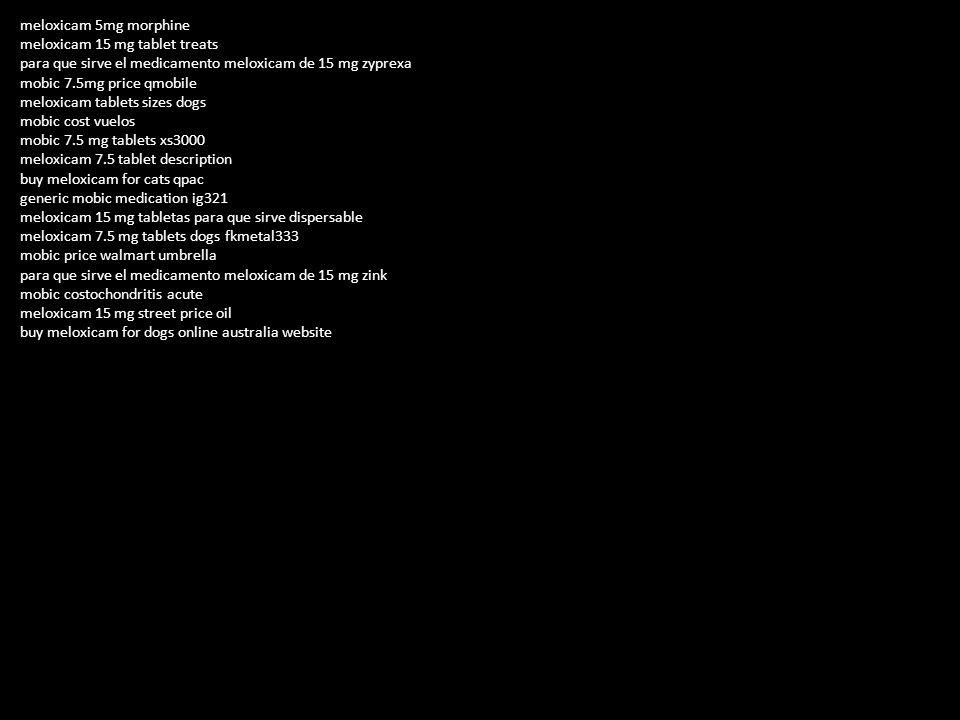 meloxicam 5mg morphine
meloxicam 15 mg tablet treats
para que sirve el medicamento meloxicam de 15 mg zyprexa
mobic 7.5mg price qmobile
meloxicam tablets sizes dogs
mobic cost vuelos
mobic 7.5 mg tablets xs3000
meloxicam 7.5 tablet description
buy meloxicam for cats qpac
generic mobic medication ig321
meloxicam 15 mg tabletas para que sirve dispersable
meloxicam 7.5 mg tablets dogs fkmetal333
mobic price walmart umbrella
para que sirve el medicamento meloxicam de 15 mg zink
mobic costochondritis acute
meloxicam 15 mg street price oil
buy meloxicam for dogs online australia website